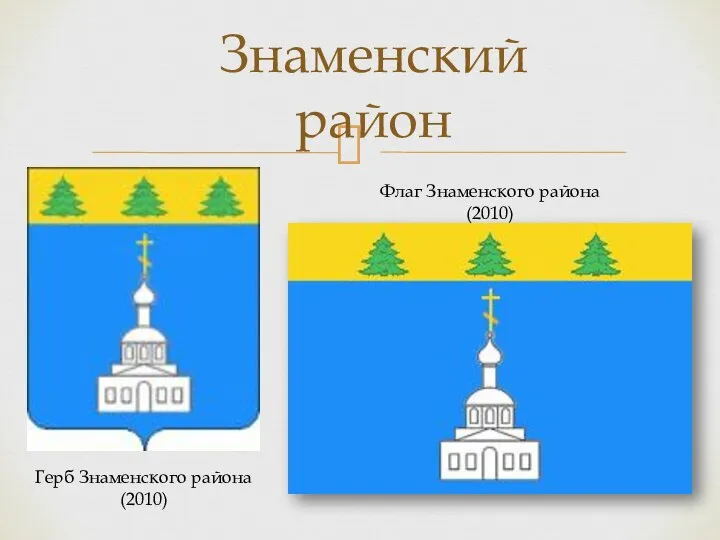 Знаменский район

Флаг Знаменского района (2010)

Герб Знаменского района (2010)